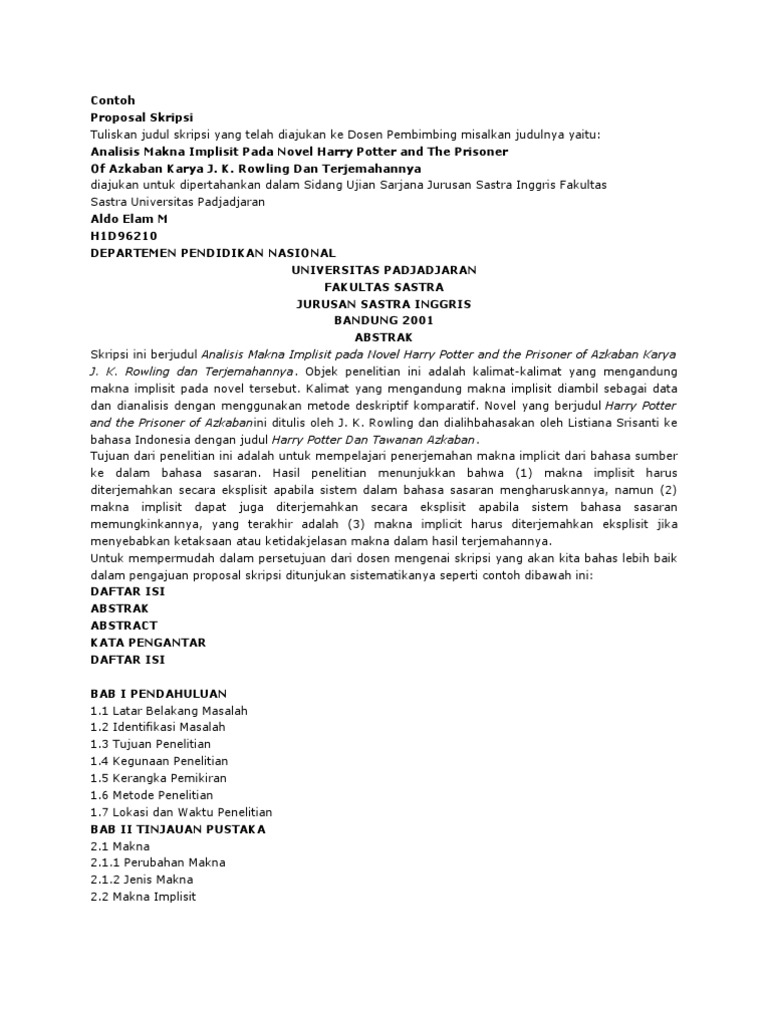 Contoh
Proposal Skripsi
Tuliskan judul skripsi yang telah diajukan ke Dosen Pembimbing misalkan judulnya yaitu:
Analisis Makna Implisit Pada Novel Harry Potter and The Prisoner Of Azkaban Karya J. K. Rowling Dan Terjemahannya
diajukan untuk dipertahankan dalam Sidang Ujian Sarjana Jurusan Sastra Inggris Fakultas Sastra Universitas Padjadjaran
Aldo Elam M
H1D96210
DEPARTEMEN PENDIDIKAN NASIONAL
UNIVERSITAS PADJADJARAN
FAKULTAS SASTRA
JURUSAN SASTRA INGGRIS
BANDUNG 2001
ABSTRAK
Skripsi ini berjudul Analisis Makna Implisit pada Novel Harry Potter and the Prisoner of Azkaban Karya J. K. Rowling dan Terjemahannya. Objek penelitian ini adalah kalimat-kalimat yang mengandung makna implisit pada novel tersebut. Kalimat yang mengandung makna implisit diambil sebagai data dan dianalisis dengan menggunakan metode deskriptif komparatif. Novel yang berjudul Harry Potter and the Prisoner of Azkabanini ditulis oleh J. K. Rowling dan dialihbahasakan oleh Listiana Srisanti ke bahasa Indonesia dengan judul Harry Potter Dan Tawanan Azkaban.
Tujuan dari penelitian ini adalah untuk mempelajari penerjemahan makna implicit dari bahasa sumber ke dalam bahasa sasaran. Hasil penelitian menunjukkan bahwa (1) makna implisit harus diterjemahkan secara eksplisit apabila sistem dalam bahasa sasaran mengharuskannya, namun (2) makna implisit dapat juga diterjemahkan secara eksplisit apabila sistem bahasa sasaran memungkinkannya, yang terakhir adalah (3) makna implicit harus diterjemahkan eksplisit jika menyebabkan ketaksaan atau ketidakjelasan makna dalam hasil terjemahannya.
Untuk mempermudah dalam persetujuan dari dosen mengenai skripsi yang akan kita bahas lebih baik dalam pengajuan proposal skripsi ditunjukan sistematikanya seperti contoh dibawah ini:
DAFTAR ISI
ABSTRAK
ABSTRACT
KATA PENGANTAR
DAFTAR ISI

BAB I PENDAHULUAN
1.1 Latar Belakang Masalah
1.2 Identifikasi Masalah
1.3 Tujuan Penelitian
1.4 Kegunaan Penelitian
1.5 Kerangka Pemikiran
1.6 Metode Penelitian
1.7 Lokasi dan Waktu Penelitian
BAB II TINJAUAN PUSTAKA
2.1 Makna
2.1.1 Perubahan Makna
2.1.2 Jenis Makna
2.2 Makna Implisit